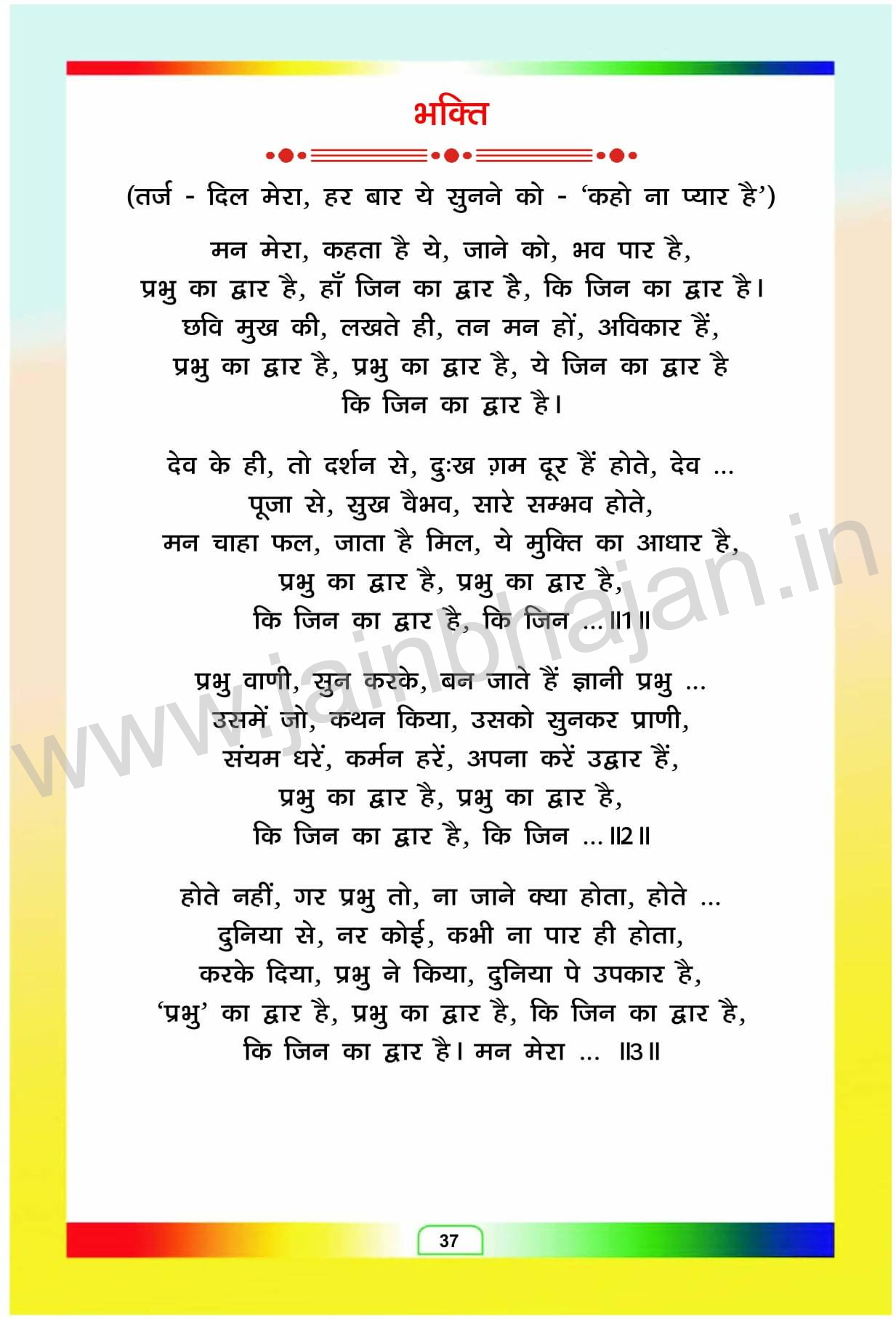 भक्ति

(तर्ज - दिल मेरा, हर बार ये सुनने को - 'कहो ना प्यार है')

मन मेरा, कहता है ये, जाने को, भव पार है,
प्रभु का द्वार है, हाँ जिन का द्वार है, कि जिन का द्वार है।
छवि मुख की, लखते ही, तन मन हों, अविकार हैं,
प्रभु का द्वार है, प्रभु का द्वार है, ये जिन का द्वार है
कि जिन का द्वार है।

देव के ही, तो दर्शन से, दुःख ग़म दूर हैं होते, देव ...
पूजा से, सुख वैभव, सारे सम्भव होते,
मन चाहा फल, जाता है मिल, ये मुक्ति का आधार है,
प्रभु का द्वार है, प्रभु का द्वार है,
कि जिन का द्वार है, कि जिन ... ॥1॥

प्रभु वाणी, सुन करके, बन जाते हैं ज्ञानी प्रभु ...
उसमें जो, कथन किया, उसको सुनकर प्राणी,
संयम धरें, कर्मन हरें, अपना करें उद्धार हैं,
प्रभु का द्वार है, प्रभु का द्वार है,
कि जिन का द्वार है, कि जिन ... ॥2॥

होते नहीं, गर प्रभु तो, ना जाने क्या होता, होते ...
दुनिया से, नर कोई, कभी ना पार ही होता,
करके दिया, प्रभु ने किया, दुनिया पे उपकार है,
'प्रभु' का द्वार है, प्रभु का द्वार है, कि जिन का द्वार है,
कि जिन का द्वार है। मन मेरा ... ॥3॥

www.jainbhajan.in

37